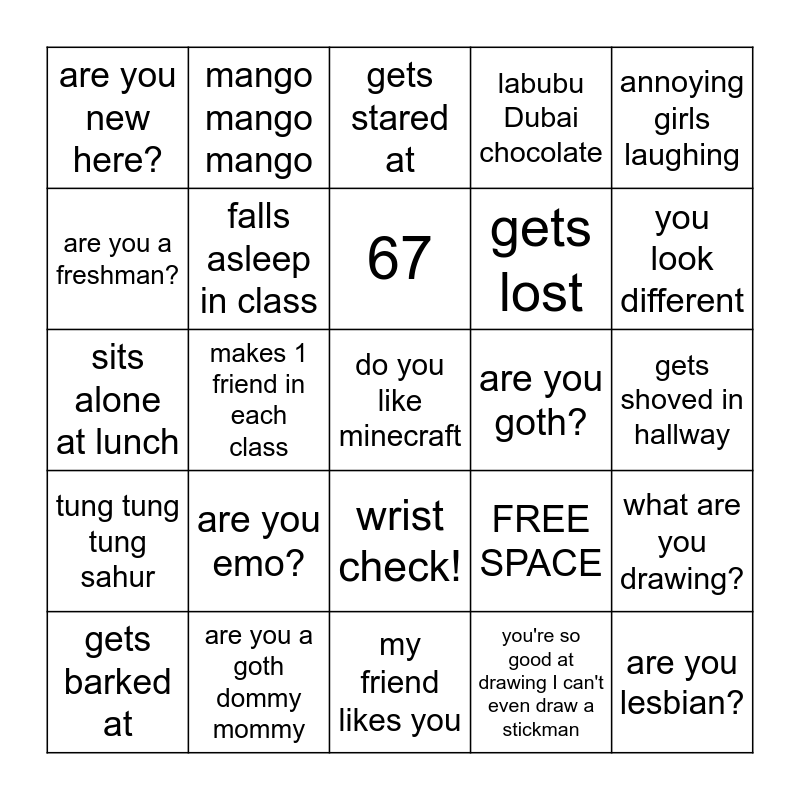 | are you new here? | mango mango mango | gets stared at | labubu Dubai chocolate | annoying girls laughing |
|---|---|---|---|---|
| are you a freshman? | falls asleep in class | 67 | gets lost | you look different |
| sits alone at lunch | makes 1 friend in each class | do you like minecraft | are you goth? | gets shoved in hallway |
| tung tung tung sahur | are you emo? | wrist check! | FREE SPACE | what are you drawing? |
| gets barked at | are you a goth dommy mommy | my friend likes you | you're so good at drawing I can't even draw a stickman | are you lesbian? |